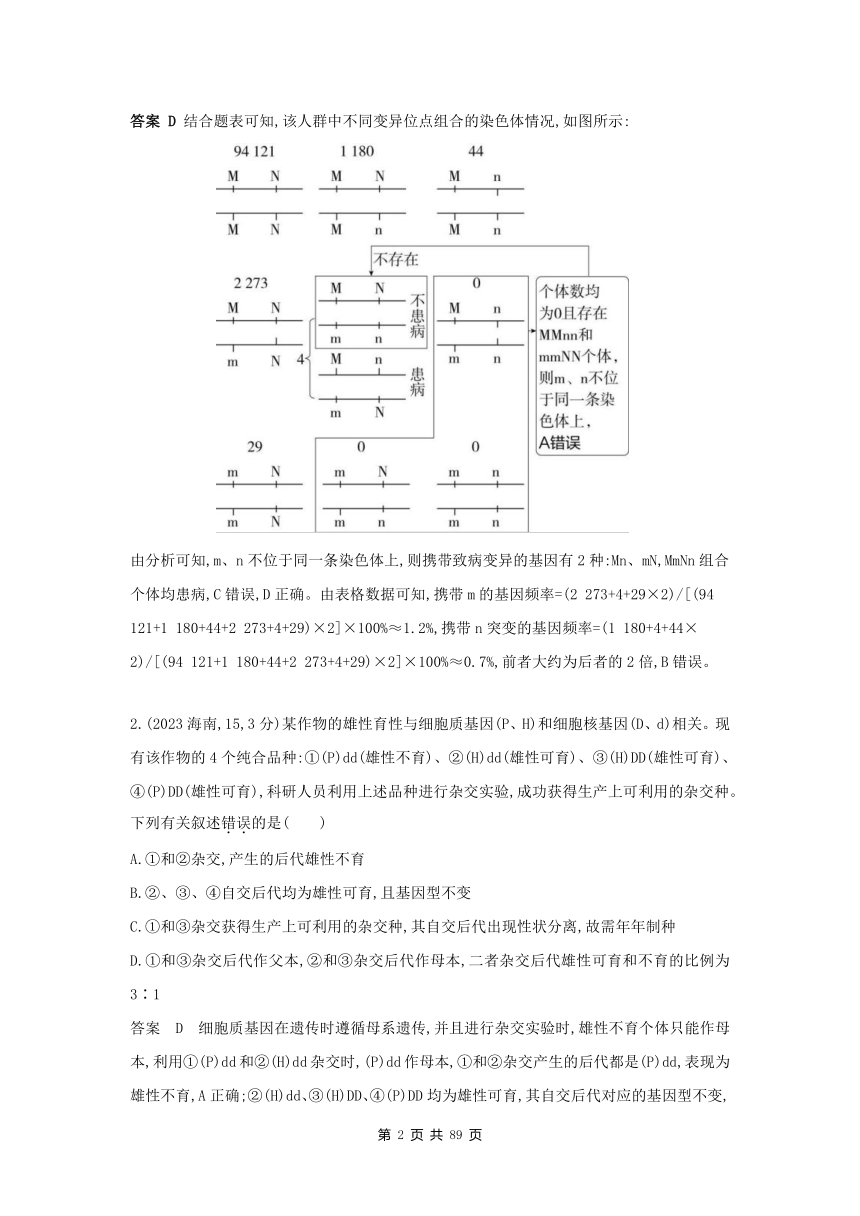 答案 D 结合题表可知,该人群中不同变异位点组合的染色体情况,如图所示:

94 121
M N
M N

1 180
M N
M n

44
M n
M n

不存在

2 273
M N
m N

4
M N
m n
不患病
M n
m N
患病

0
M n
m n

个体数均为0且存在MMnn和mmNN个体,则m、n不位于同一条染色体上,A错误

29
m N
m N

0
m N
m n

0
m n
m n

由分析可知,m、n 不位于同一条染色体上,则携带致病变异的基因有 2 种:Mn、mN,MmNn 组合个体均患病,C 错误,D 正确。由表格数据可知,携带 m 的基因频率=(2 273+4+29×2)/[(94 121+1 180+44+2 273+4+29)×2]×100%≈1.2%,携带 n 突变的基因频率=(1 180+4+44×2)/[(94 121+1 180+44+2 273+4+29)×2]×100%≈0.7%,前者大约为后者的 2 倍,B 错误。

2.(2023 海南,15,3 分)某作物的雄性育性与细胞质基因(P、H)和细胞核基因(D、d)相关。现有该作物的 4 个纯合品种:①(P)dd(雄性不育)、②(H)dd(雄性可育)、③(H)DD(雄性可育)、④(P)DD(雄性可育),科研人员利用上述品种进行杂交实验,成功获得生产上可利用的杂交种。下列有关叙述错误的是(　　)

A.①和②杂交,产生的后代雄性不育

B.②、③、④自交后代均为雄性可育,且基因型不变

C.①和③杂交获得生产上可利用的杂交种,其自交后代出现性状分离,故需年年制种

D.①和③杂交后代作父本,②和③杂交后代作母本,二者杂交后代雄性可育和不育的比例为 3∶1

答案　D　细胞质基因在遗传时遵循母系遗传,并且进行杂交实验时,雄性不育个体只能作母本,利用①(P)dd 和②(H)dd 杂交时,(P)dd 作母本,①和②杂交产生的后代都是(P)dd,表现为雄性不育,A 正确;②(H)dd、③(H)DD、④(P)DD 均为雄性可育,其自交后代对应的基因型不变,

第 2 页 共 89 页